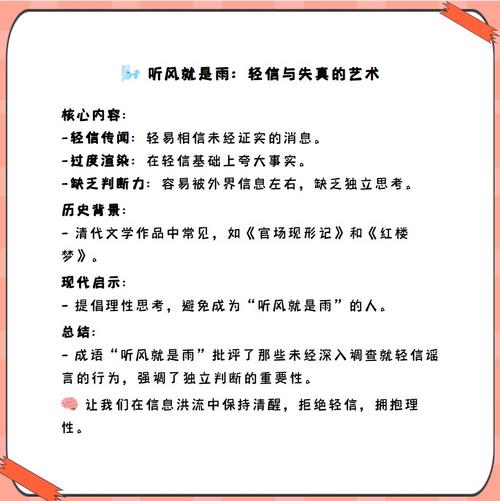 听风就是雨：轻信与失真的艺术

核心内容：
-轻信传闻：轻易相信未经证实的消息。
-过度渲染：在轻信基础上夸大事实。
-缺乏判断力：容易被外界信息左右，缺乏独立思考。

历史背景：
- 清代文学作品中常见，如《官场现形记》和《红楼梦》。

现代启示：
- 提倡理性思考，避免成为“听风就是雨”的人。

总结：
- 成语“听风就是雨”批评了那些未经深入调查就轻信谣言的行为，强调了独立判断的重要性。

让我们在信息洪流中保持清醒，拒绝轻信，拥抱理性。